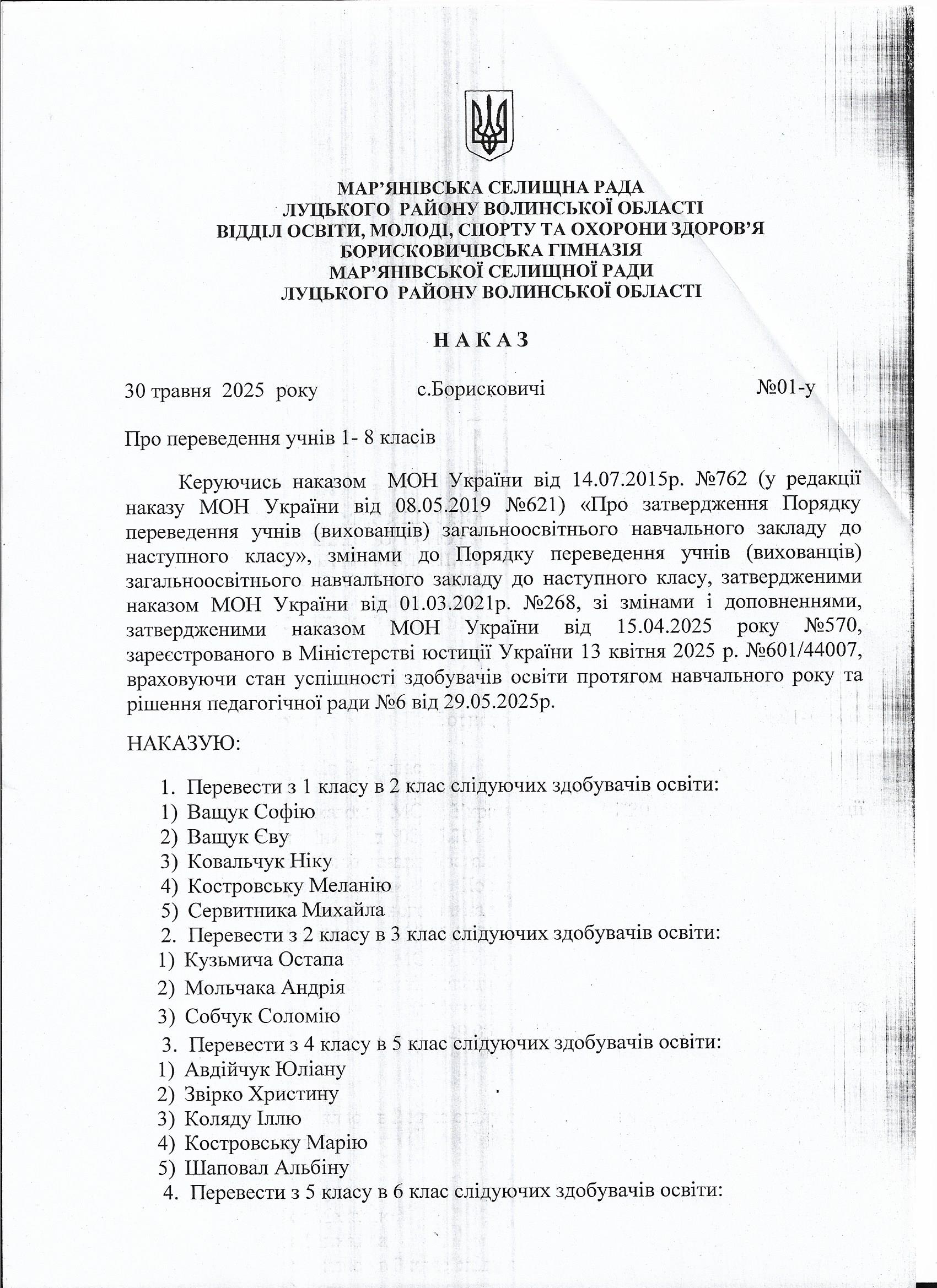 МАР'ЯНІВСЬКА СЕЛИЩНА РАДА
ЛУЦЬКОГО РАЙОНУ ВОЛИНСЬКОЇ ОБЛАСТІ
ВІДДІЛ ОСВІТИ, МОЛОДІ, СПОРТУ ТА ОХОРОНИ ЗДОРОВ'Я
БОРИСКОВИЧІВСЬКА ГІМНАЗІЯ
МАР'ЯНІВСЬКОЇ СЕЛИЩНОЇ РАДИ
ЛУЦЬКОГО РАЙОНУ ВОЛИНСЬКОЇ ОБЛАСТІ

Н А К А З

30 травня 2025 року с.Борисковичі №01-у

Про переведення учнів 1- 8 класів

Керуючись наказом МОН України від 14.07.2015р. №762 (у редакції наказу МОН України від 08.05.2019 №621) «Про затвердження Порядку переведення учнів (вихованців) загальноосвітнього навчального закладу до наступного класу», змінами до Порядку переведення учнів (вихованців) загальноосвітнього навчального закладу до наступного класу, затвердженими наказом МОН України від 01.03.2021р. №268, зі змінами і доповненнями, затвердженими наказом МОН України від 15.04.2025 року №570, зареєстрованого в Міністерстві юстиції України 13 квітня 2025 р. №601/44007, враховуючи стан успішності здобувачів освіти протягом навчального року та рішення педагогічної ради №6 від 29.05.2025р.

НАКАЗУЮ:

1. Перевести з 1 класу в 2 клас слідуючих здобувачів освіти:
1) Ващук Софію
2) Ващук Єву
3) Ковальчук Ніку
4) Костровську Меланію
5) Сервитника Михайла
2. Перевести з 2 класу в 3 клас слідуючих здобувачів освіти:
1) Кузьмича Остапа
2) Мольчака Андрія
3) Собчук Соломію
3. Перевести з 4 класу в 5 клас слідуючих здобувачів освіти:
1) Авдійчук Юліану
2) Звірко Христину
3) Коляду Іллю
4) Костровську Марію
5) Шаповал Альбіну
4. Перевести з 5 класу в 6 клас слідуючих здобувачів освіти: